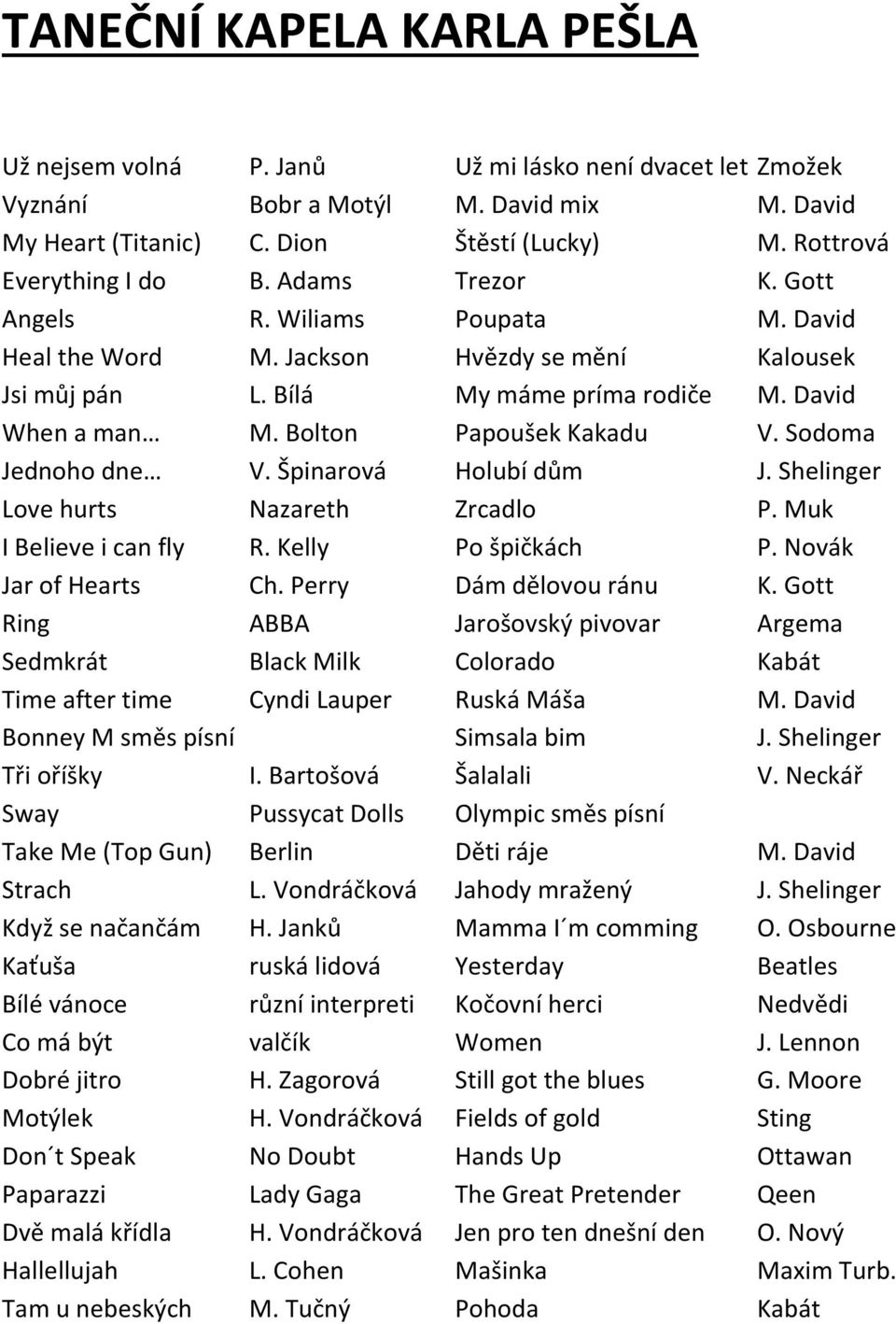 TANEČNÍ KAPELA KARLA PEŠLA

| | | | |
|---|---|---|---|
| Už nejsem volná | P. Janů | Už mi lásko není dvacet let | Zmožek |
| Vyznání | Bobr a Motýl | M. David mix | M. David |
| My Heart (Titanic) | C. Dion | Štěstí (Lucky) | M. Rottrová |
| Everything I do | B. Adams | Trezor | K. Gott |
| Angels | R. Wiliams | Poupata | M. David |
| Heal the Word | M. Jackson | Hvězdy se mění | Kalousek |
| Jsi můj pán | L. Bílá | My máme príma rodiče | M. David |
| When a man… | M. Bolton | Papoušek Kakadu | V. Sodoma |
| Jednoho dne… | V. Špinarová | Holubí dům | J. Shelinger |
| Love hurts | Nazareth | Zrcadlo | P. Muk |
| I Believe i can fly | R. Kelly | Po špičkách | P. Novák |
| Jar of Hearts | Ch. Perry | Dám dělovou ránu | K. Gott |
| Ring | ABBA | Jarošovský pivovar | Argema |
| Sedmkrát | Black Milk | Colorado | Kabát |
| Time after time | Cyndi Lauper | Ruská Máša | M. David |
| Bonney M směs písní | | Simsala bim | J. Shelinger |
| Tři oříšky | I. Bartošová | Šalalali | V. Neckář |
| Sway | Pussycat Dolls | Olympic směs písní | |
| Take Me (Top Gun) | Berlin | Děti ráje | M. David |
| Strach | L. Vondráčková | Jahody mražený | J. Shelinger |
| Když se načančám | H. Janků | Mamma I´m comming | O. Osbourne |
| Kaťuša | ruská lidová | Yesterday | Beatles |
| Bílé vánoce | různí interpreti | Kočovní herci | Nedvědi |
| Co má být | valčík | Women | J. Lennon |
| Dobré jitro | H. Zagorová | Still got the blues | G. Moore |
| Motýlek | H. Vondráčková | Fields of gold | Sting |
| Don´t Speak | No Doubt | Hands Up | Ottawan |
| Paparazzi | Lady Gaga | The Great Pretender | Qeen |
| Dvě malá křídla | H. Vondráčková | Jen pro ten dnešní den | O. Nový |
| Hallellujah | L. Cohen | Mašinka | Maxim Turb. |
| Tam u nebeských | M. Tučný | Pohoda | Kabát |